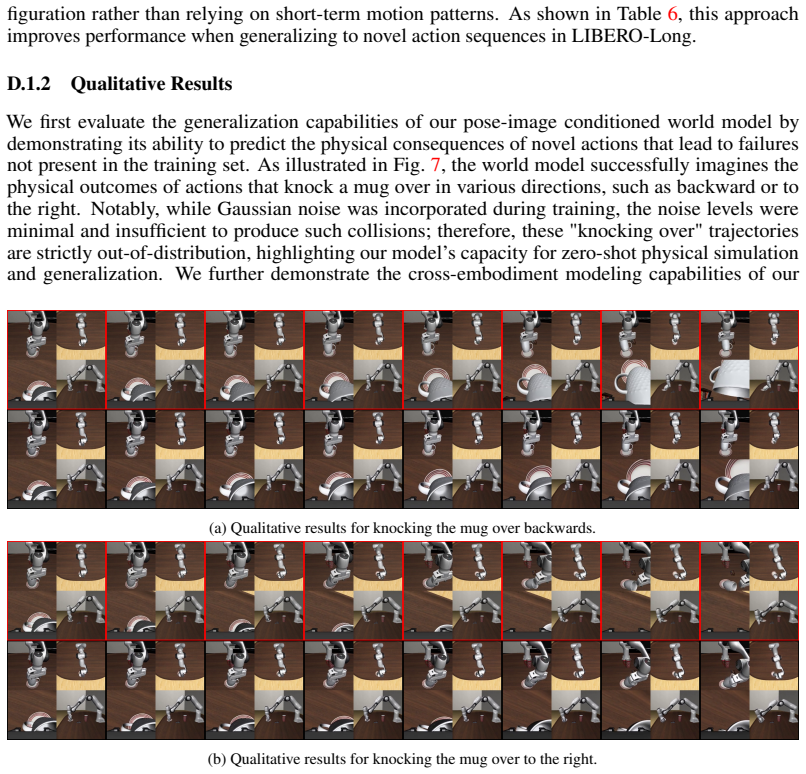 figuration rather than relying on short-term motion patterns. As shown in Table 6, this approach improves performance when generalizing to novel action sequences in LIBERO-Long.

D.1.2 Qualitative Results

We first evaluate the generalization capabilities of our pose-image conditioned world model by demonstrating its ability to predict the physical consequences of novel actions that lead to failures not present in the training set. As illustrated in Fig. 7, the world model successfully imagines the physical outcomes of actions that knock a mug over in various directions, such as backward or to the right. Notably, while Gaussian noise was incorporated during training, the noise levels were minimal and insufficient to produce such collisions; therefore, these "knocking over" trajectories are strictly out-of-distribution, highlighting our model's capacity for zero-shot physical simulation and generalization. We further demonstrate the cross-embodiment modeling capabilities of our

(a) Qualitative results for knocking the mug over backwards.

(b) Qualitative results for knocking the mug over to the right.